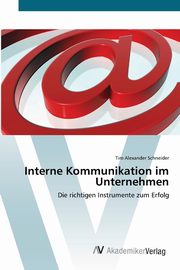 Tim Alexander Schneider

Interne Kommunikation im Unternehmen

Die richtigen Instrumente zum Erfolg

AV AkademikerVerlag